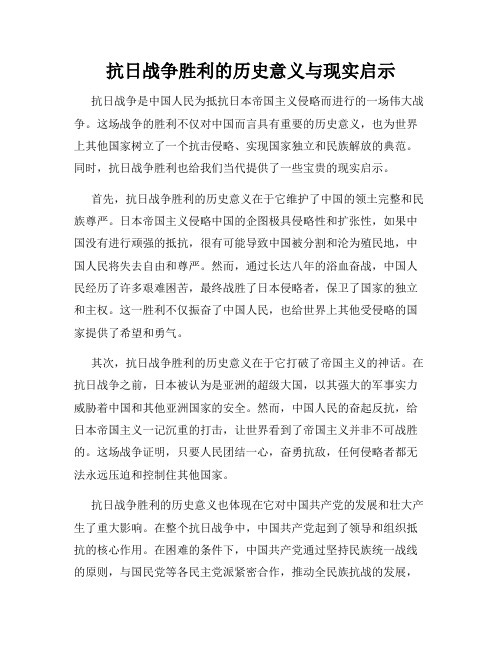 抗日战争胜利的历史意义与现实启示

抗日战争是中国人民为抵抗日本帝国主义侵略而进行的一场伟大战争。这场战争的胜利不仅对中国而言具有重要的历史意义，也为世界上其他国家树立了一个抗击侵略、实现国家独立和民族解放的典范。同时，抗日战争胜利也给我们当代提供了一些宝贵的现实启示。

首先，抗日战争胜利的历史意义在于它维护了中国的领土完整和民族尊严。日本帝国主义侵略中国的企图极具侵略性和扩张性，如果中国没有进行顽强的抵抗，很有可能导致中国被分割和沦为殖民地，中国人民将失去自由和尊严。然而，通过长达八年的浴血奋战，中国人民经历了许多艰难困苦，最终战胜了日本侵略者，保卫了国家的独立和主权。这一胜利不仅振奋了中国人民，也给世界上其他受侵略的国家提供了希望和勇气。

其次，抗日战争胜利的历史意义在于它打破了帝国主义的神话。在抗日战争之前，日本被认为是亚洲的超级大国，以其强大的军事实力威胁着中国和其他亚洲国家的安全。然而，中国人民的奋起反抗，给日本帝国主义一记沉重的打击，让世界看到了帝国主义并非不可战胜的。这场战争证明，只要人民团结一心，奋勇抗敌，任何侵略者都无法永远压迫和控制住其他国家。

抗日战争胜利的历史意义也体现在它对中国共产党的发展和壮大产生了重大影响。在整个抗日战争中，中国共产党起到了领导和组织抵抗的核心作用。在困难的条件下，中国共产党通过坚持民族统一战线的原则，与国民党等各民主党派紧密合作，推动全民族抗战的发展，